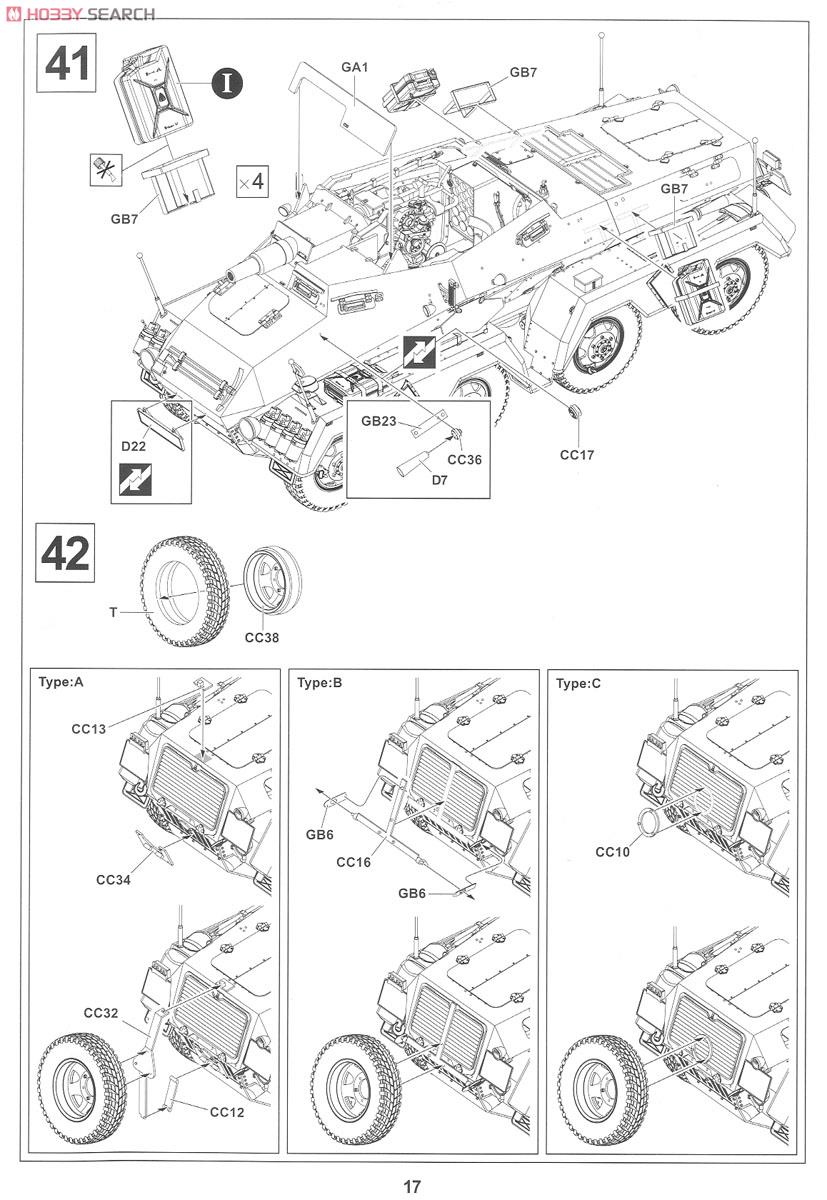 HOBBY SEARCH

41

I

GA1

GB7

GB7

×4

GB7

D22

GB23

CC36

D7

CC17

42

T

CC38

Type:A

CC13

CC34

CC32

CC12

Type:B

GB6

CC16

GB6

Type:C

CC10

17